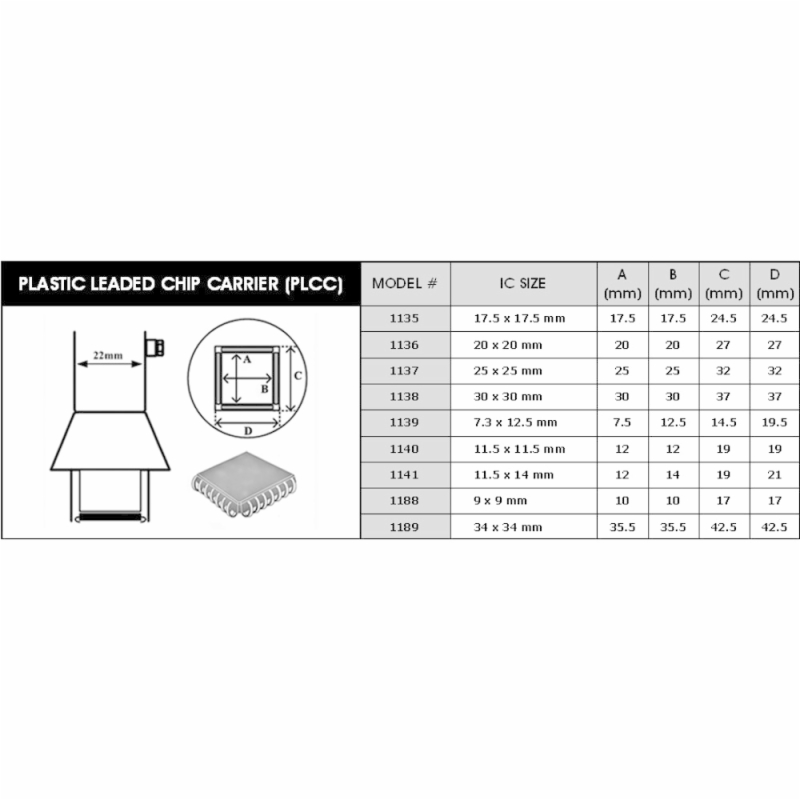 PLASTIC LEADED CHIP CARRIER (PLCC)

22mm

A
B
C
D

| MODEL # | IC SIZE | A (mm) | B (mm) | C (mm) | D (mm) |
|---|---|---|---|---|---|
| 1135 | 17.5 x 17.5 mm | 17.5 | 17.5 | 24.5 | 24.5 |
| 1136 | 20 x 20 mm | 20 | 20 | 27 | 27 |
| 1137 | 25 x 25 mm | 25 | 25 | 32 | 32 |
| 1138 | 30 x 30 mm | 30 | 30 | 37 | 37 |
| 1139 | 7.3 x 12.5 mm | 7.5 | 12.5 | 14.5 | 19.5 |
| 1140 | 11.5 x 11.5 mm | 12 | 12 | 19 | 19 |
| 1141 | 11.5 x 14 mm | 12 | 14 | 19 | 21 |
| 1188 | 9 x 9 mm | 10 | 10 | 17 | 17 |
| 1189 | 34 x 34 mm | 35.5 | 35.5 | 42.5 | 42.5 |